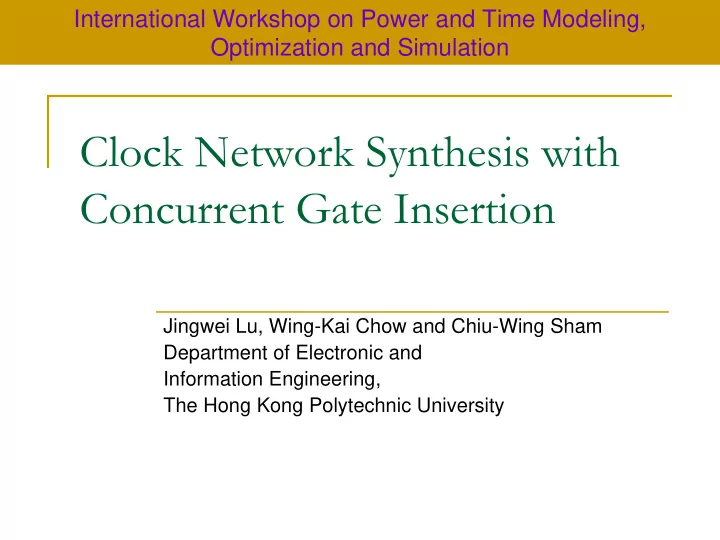 International Workshop on Power and Time Modeling, Optimization and Simulation

Clock Network Synthesis with Concurrent Gate Insertion

Jingwei Lu, Wing-Kai Chow and Chiu-Wing Sham
Department of Electronic and Information Engineering,
The Hong Kong Polytechnic University